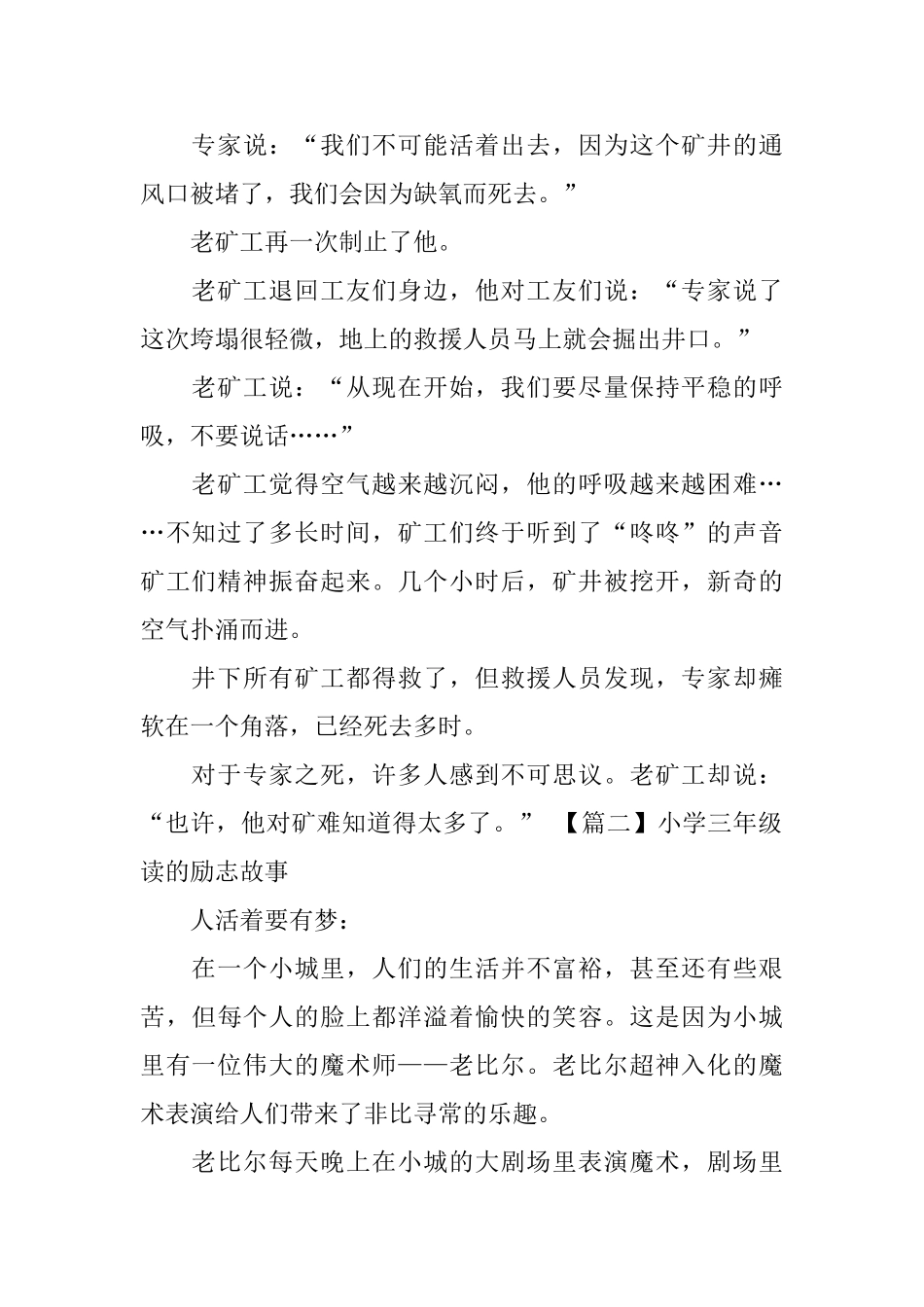 专家说：“我们不可能活着出去，因为这个矿井的通风口被堵了，我们会因为缺氧而死去。”

老矿工再一次制止了他。

老矿工退回工友们身边，他对工友们说：“专家说了这次垮塌很轻微，地上的救援人员马上就会掘出井口。”

老矿工说：“从现在开始，我们要尽量保持平稳的呼吸，不要说话……”

老矿工觉得空气越来越沉闷，他的呼吸越来越困难……不知过了多长时间，矿工们终于听到了“咚咚”的声音矿工们精神振奋起来。几个小时后，矿井被挖开，新奇的空气扑涌而进。

井下所有矿工都得救了，但救援人员发现，专家却瘫软在一个角落，已经死去多时。

对于专家之死，许多人感到不可思议。老矿工却说：“也许，他对矿难知道得太多了。” 【篇二】小学三年级读的励志故事

人活着要有梦：

在一个小城里，人们的生活并不富裕，甚至还有些艰苦，但每个人的脸上都洋溢着愉快的笑容。这是因为小城里有一位伟大的魔术师——老比尔。老比尔超神入化的魔术表演给人们带来了非比寻常的乐趣。

老比尔每天晚上在小城的大剧场里表演魔术，剧场里